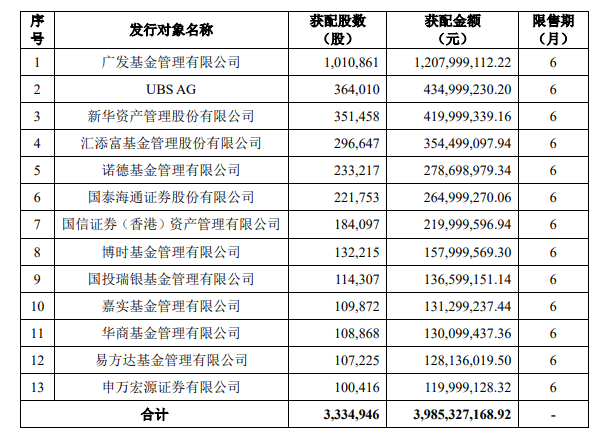 | 序号 | 发行对象名称 | 获配股数（股） | 获配金额（元） | 限售期（月） |
|---|---|---|---|---|
| 1 | 广发基金管理有限公司 | 1,010,861 | 1,207,999,112.22 | 6 |
| 2 | UBS AG | 364,010 | 434,999,230.20 | 6 |
| 3 | 新华资产管理股份有限公司 | 351,458 | 419,999,339.16 | 6 |
| 4 | 汇添富基金管理股份有限公司 | 296,647 | 354,499,097.94 | 6 |
| 5 | 诺德基金管理有限公司 | 233,217 | 278,698,979.34 | 6 |
| 6 | 国泰海通证券股份有限公司 | 221,753 | 264,999,270.06 | 6 |
| 7 | 国信证券（香港）资产管理有限公司 | 184,097 | 219,999,596.94 | 6 |
| 8 | 博时基金管理有限公司 | 132,215 | 157,999,569.30 | 6 |
| 9 | 国投瑞银基金管理有限公司 | 114,307 | 136,599,151.14 | 6 |
| 10 | 嘉实基金管理有限公司 | 109,872 | 131,299,237.44 | 6 |
| 11 | 华商基金管理有限公司 | 108,868 | 130,099,437.36 | 6 |
| 12 | 易方达基金管理有限公司 | 107,225 | 128,136,019.50 | 6 |
| 13 | 申万宏源证券有限公司 | 100,416 | 119,999,128.32 | 6 |
| 合计 | | 3,334,946 | 3,985,327,168.92 | - |